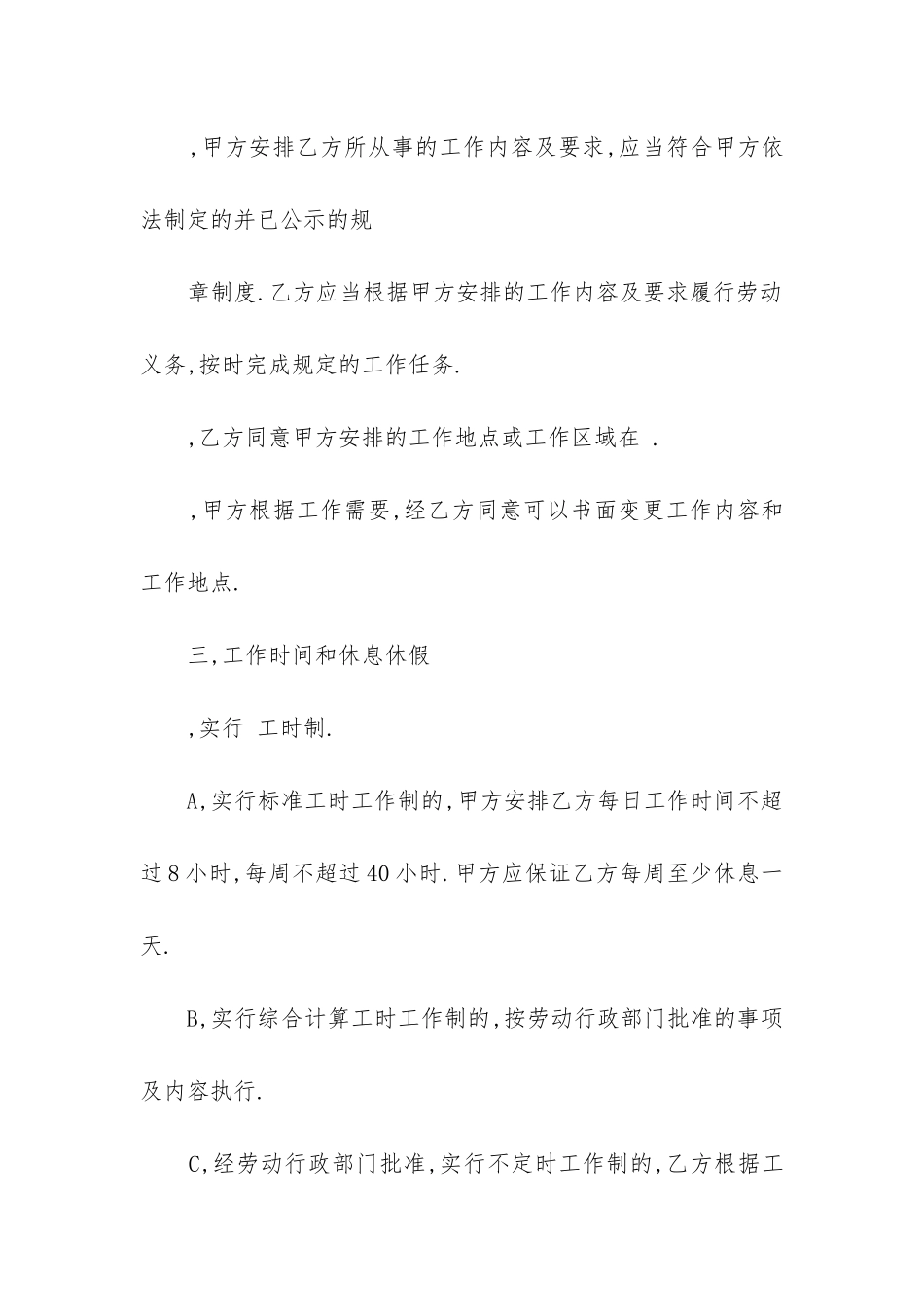 ,甲方安排乙方所从事的工作内容及要求,应当符合甲方依法制定的并已公示的规

章制度.乙方应当根据甲方安排的工作内容及要求履行劳动义务,按时完成规定的工作任务.

,乙方同意甲方安排的工作地点或工作区域在 .

,甲方根据工作需要,经乙方同意可以书面变更工作内容和工作地点.

三,工作时间和休息休假

,实行 工时制.

A,实行标准工时工作制的,甲方安排乙方每日工作时间不超过8小时,每周不超过40小时.甲方应保证乙方每周至少休息一天.

B,实行综合计算工时工作制的,按劳动行政部门批准的事项及内容执行.

C,经劳动行政部门批准,实行不定时工作制的,乙方根据工